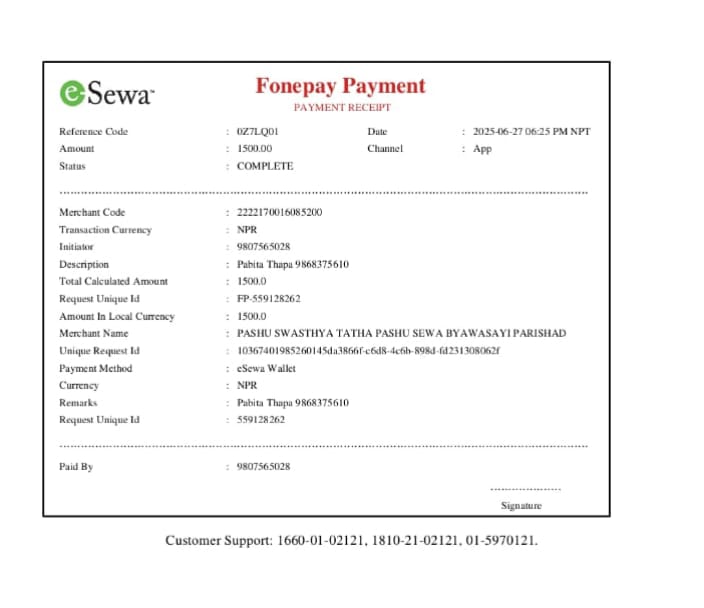 eSewa

Fonepay Payment
PAYMENT RECEIPT

Reference Code : 0Z7LQ01 Date : 2025-06-27 06:25 PM NPT
Amount : 1500.00 Channel : App
Status : COMPLETE

Merchant Code : 2222170016085200
Transaction Currency : NPR
Initiator : 9807565028
Description : Pabita Thapa 9868375610
Total Calculated Amount : 1500.0
Request Unique Id : FP-559128262
Amount In Local Currency : 1500.0
Merchant Name : PASHU SWASTHYA TATHA PASHU SEWA BYAWASAYI PARISHAD
Unique Request Id : 10367401985260145da3866f-c6d8-4c6b-898d-fd231308062f
Payment Method : eSewa Wallet
Currency : NPR
Remarks : Pabita Thapa 9868375610
Request Unique Id : 559128262

Paid By : 9807565028

Signature

Customer Support: 1660-01-02121, 1810-21-02121, 01-5970121.